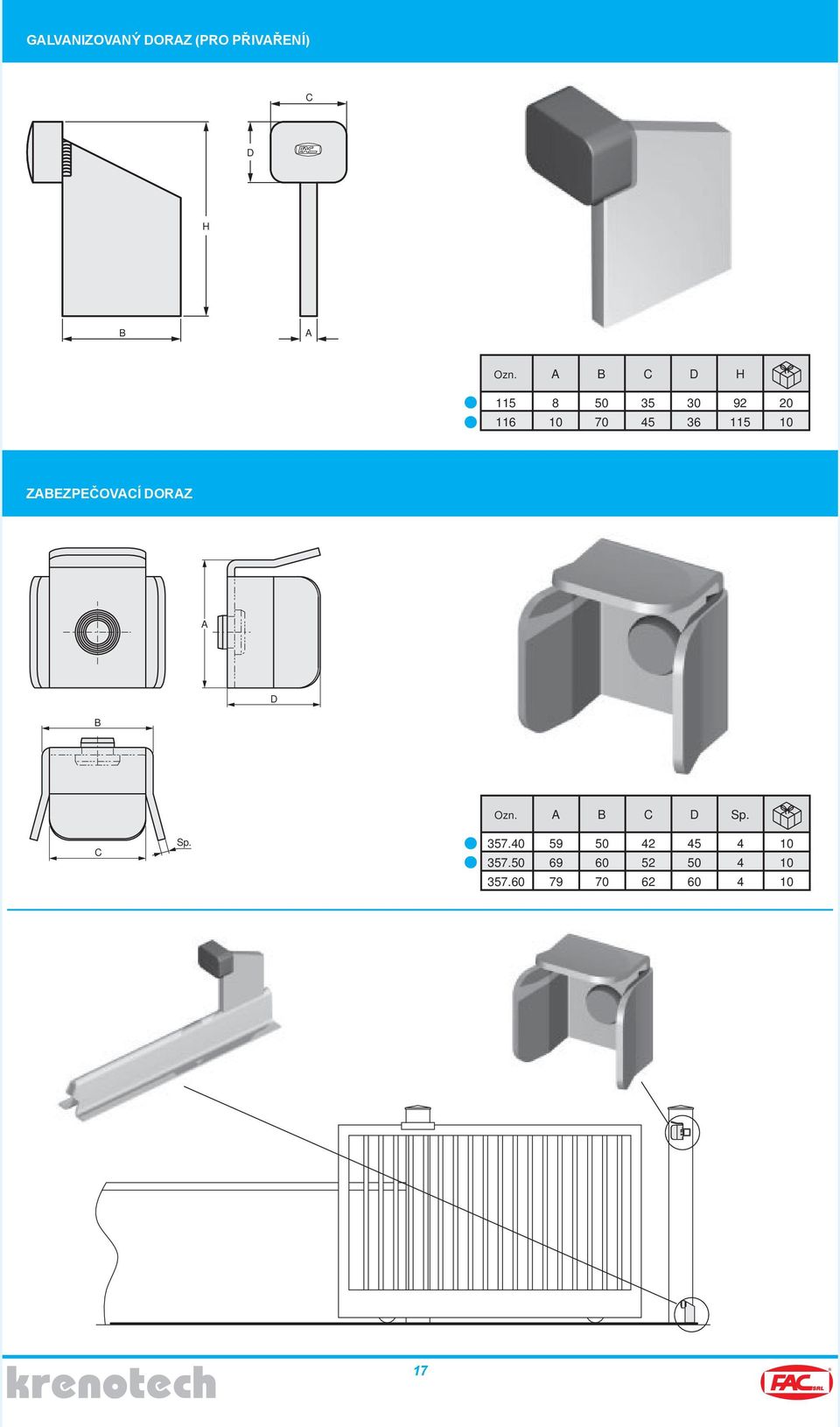 GALVANIZOVANÝ DORAZ (PRO PŘIVAŘENÍ)

C

D

H

B

A

| Ozn. | A | B | C | D | H | |
|---|---|---|---|---|---|---|
| 115 | 8 | 50 | 35 | 30 | 92 | 20 |
| 116 | 10 | 70 | 45 | 36 | 115 | 10 |

ZABEZPEČOVACÍ DORAZ

A

D

B

C

Sp.

| Ozn. | A | B | C | D | Sp. | |
|---|---|---|---|---|---|---|
| 357.40 | 59 | 50 | 42 | 45 | 4 | 10 |
| 357.50 | 69 | 60 | 52 | 50 | 4 | 10 |
| 357.60 | 79 | 70 | 62 | 60 | 4 | 10 |

krenotech

17

FAC SRL